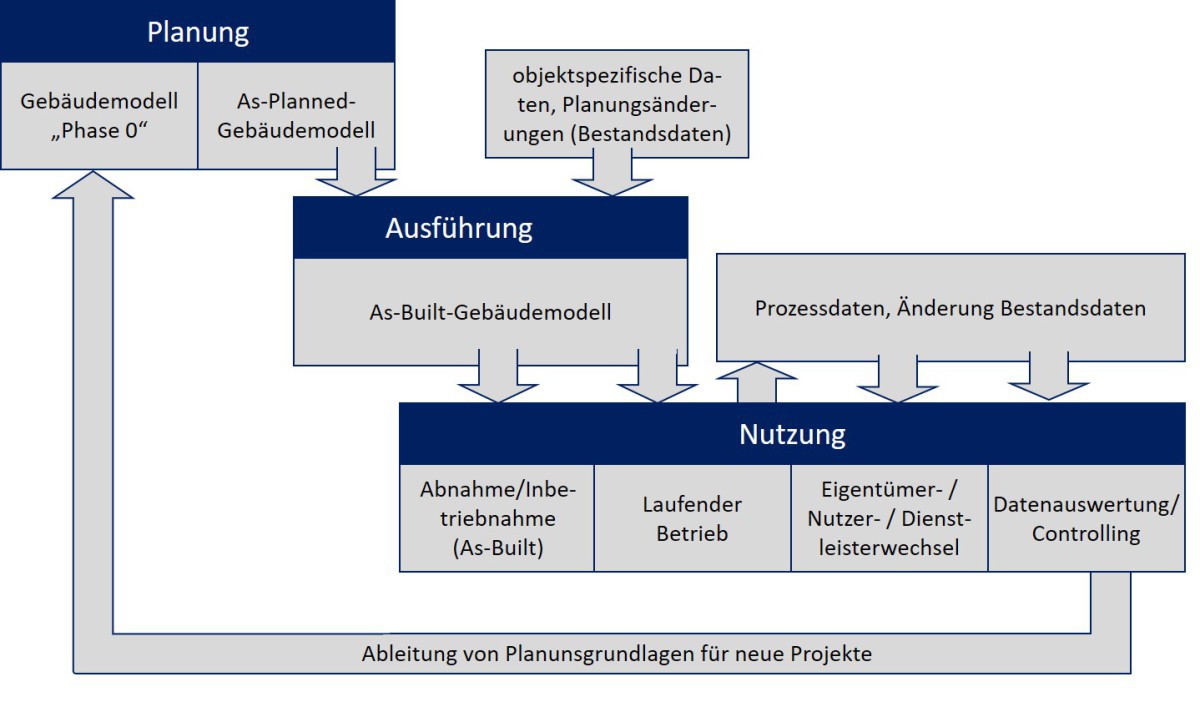 Planung

Gebäudemodell „Phase 0“

As-Planned-Gebäudemodell

objektspezifische Daten, Planungsänderungen (Bestandsdaten)

Ausführung

As-Built-Gebäudemodell

Prozessdaten, Änderung Bestandsdaten

Nutzung

Abnahme/Inbetriebnahme (As-Built)

Laufender Betrieb

Eigentümer- / Nutzer- / Dienstleisterwechsel

Datenauswertung/ Controlling

Ableitung von Planunsgrundlagen für neue Projekte